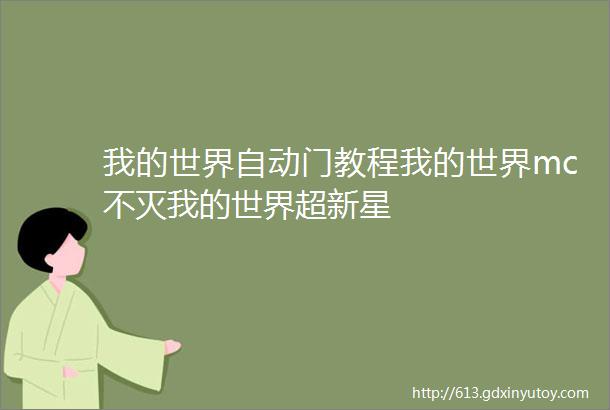 我的世界自动门教程我的世界mc不灭我的世界超新星

http://613.gdxinyutoy.com